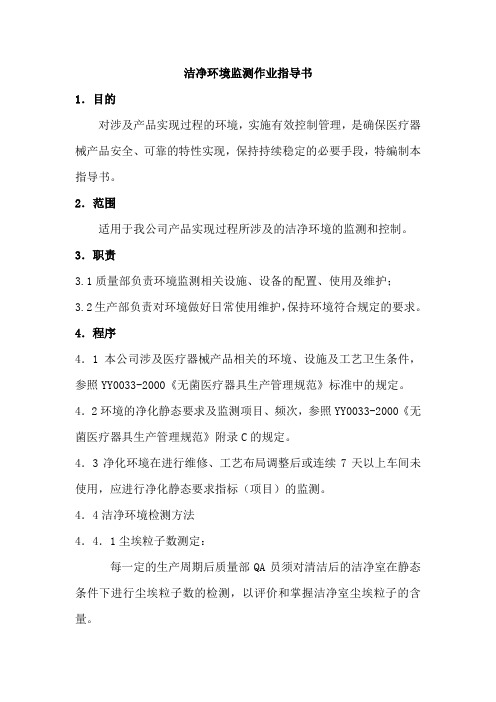 洁净环境监测作业指导书

1. 目的

对涉及产品实现过程的环境，实施有效控制管理，是确保医疗器械产品安全、可靠的特性实现，保持持续稳定的必要手段，特编制本指导书。

2. 范围

适用于我公司产品实现过程所涉及的洁净环境的监测和控制。

3. 职责

3.1 质量部负责环境监测相关设施、设备的配置、使用及维护；

3.2 生产部负责对环境做好日常使用维护，保持环境符合规定的要求。

4. 程序

4．1 本公司涉及医疗器械产品相关的环境、设施及工艺卫生条件，参照 YY0033-2000《无菌医疗器具生产管理规范》标准中的规定。

4．2 环境的净化静态要求及监测项目、频次，参照 YY0033-2000《无菌医疗器具生产管理规范》附录 C 的规定。

4．3 净化环境在进行维修、工艺布局调整后或连续 7 天以上车间未使用，应进行净化静态要求指标（项目）的监测。

4．4 洁净环境检测方法

4．4．1 尘埃粒子数测定：

每一定的生产周期后质量部 QA 员须对清洁后的洁净室在静态条件下进行尘埃粒子数的检测，以评价和掌握洁净室尘埃粒子的含量。